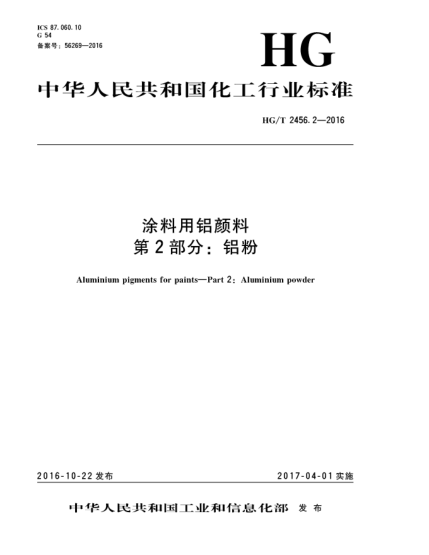 ICS 87.060.10
G 54
备案号：56269—2016

HG

中华人民共和国化工行业标准

HG/T 2456.2—2016

涂料用铝颜料
第2部分：铝粉

Aluminium pigments for paints—Part 2: Aluminium powder

2016-10-22 发布

2017-04-01 实施

中华人民共和国工业和信息化部 发布